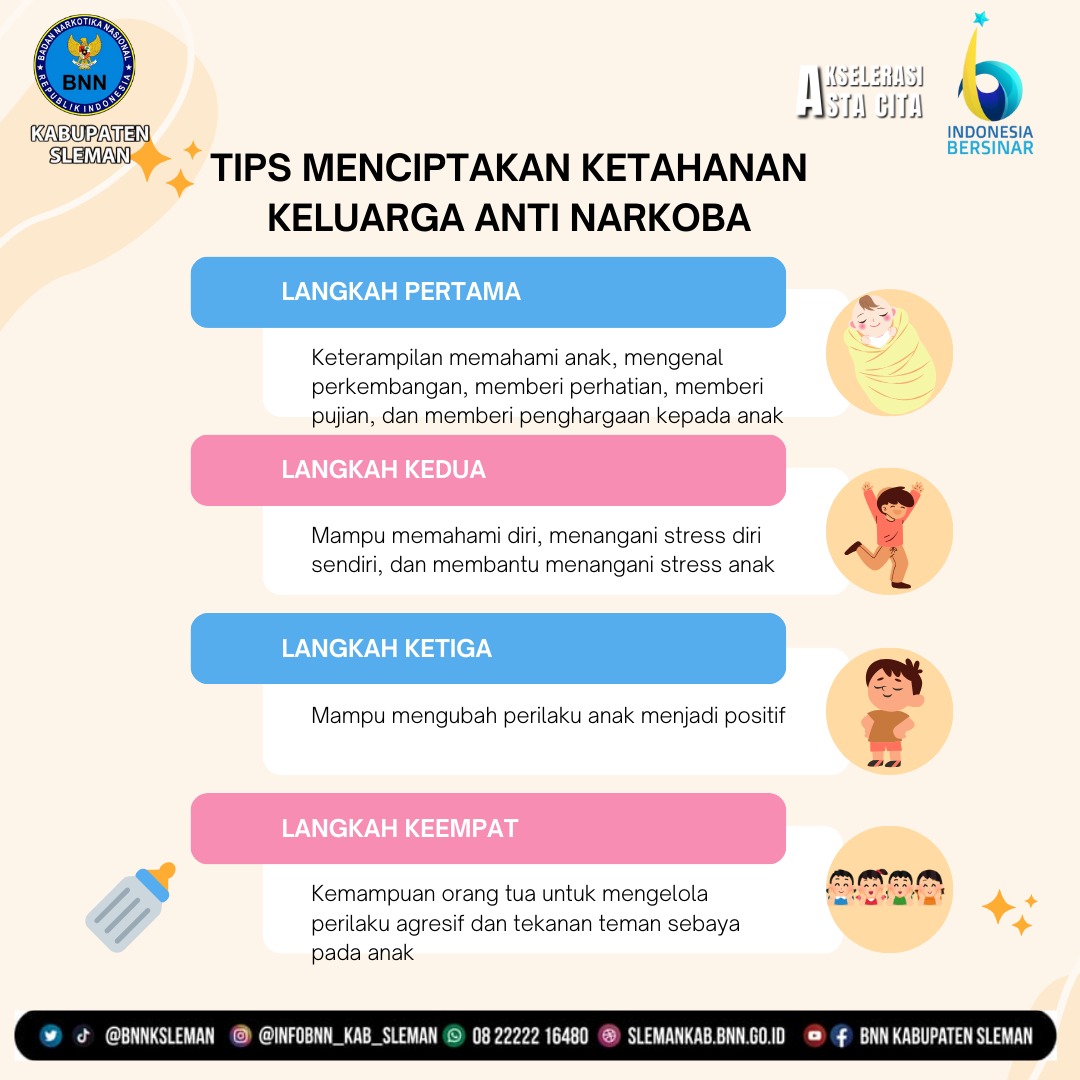 BADAN NARKOTIKA NASIONAL
BNN
REPUBLIK INDONESIA
KABUPATEN SLEMAN

AKSELERASI ASTA CITA

INDONESIA BERSINAR

TIPS MENCIPTAKAN KETAHANAN KELUARGA ANTI NARKOBA

LANGKAH PERTAMA

Keterampilan memahami anak, mengenal perkembangan, memberi perhatian, memberi pujian, dan memberi penghargaan kepada anak

LANGKAH KEDUA

Mampu memahami diri, menangani stress diri sendiri, dan membantu menangani stress anak

LANGKAH KETIGA

Mampu mengubah perilaku anak menjadi positif

LANGKAH KEEMPAT

Kemampuan orang tua untuk mengelola perilaku agresif dan tekanan teman sebaya pada anak

@BNNKSLEMAN @INFOBNN_KAB_SLEMAN 08 22222 16480 SLEMANKAB.BNN.GO.ID BNN KABUPATEN SLEMAN